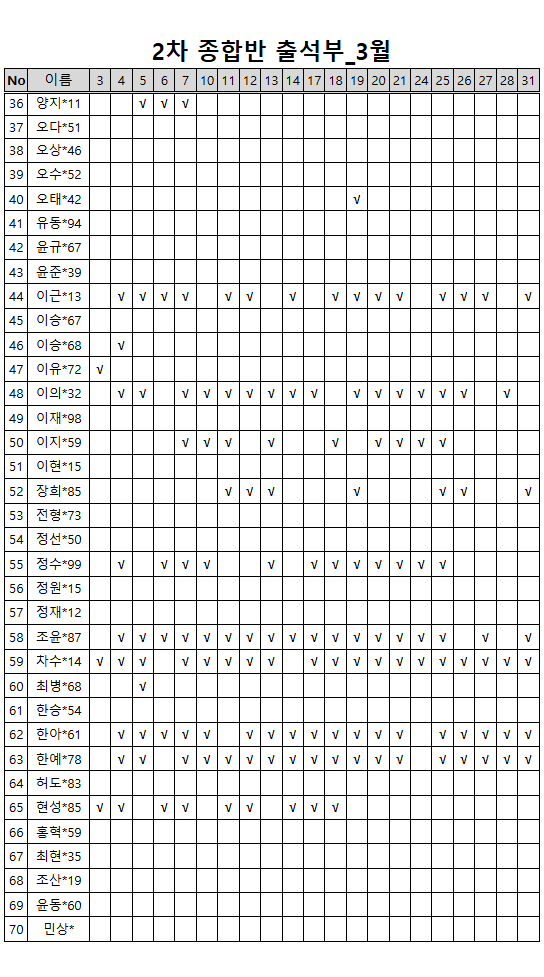 2차 종합반 출석부_3월

| No | 이름 | 3 | 4 | 5 | 6 | 7 | 10 | 11 | 12 | 13 | 14 | 17 | 18 | 19 | 20 | 21 | 24 | 25 | 26 | 27 | 28 | 31 |
|---|---|---|---|---|---|---|---|---|---|---|---|---|---|---|---|---|---|---|---|---|---|---|
| 36 | 양지*11 | | | √ | √ | √ | | | | | | | | | | | | | | | | |
| 37 | 오다*51 | | | | | | | | | | | | | | | | | | | | | |
| 38 | 오상*46 | | | | | | | | | | | | | | | | | | | | | |
| 39 | 오수*52 | | | | | | | | | | | | | | | | | | | | | |
| 40 | 오태*42 | | | | | | | | | | | | | √ | | | | | | | | |
| 41 | 유동*94 | | | | | | | | | | | | | | | | | | | | | |
| 42 | 윤규*67 | | | | | | | | | | | | | | | | | | | | | |
| 43 | 윤준*39 | | | | | | | | | | | | | | | | | | | | | |
| 44 | 이근*13 | | √ | √ | √ | √ | | √ | √ | | √ | | √ | √ | √ | √ | | √ | √ | √ | | √ |
| 45 | 이승*67 | | | | | | | | | | | | | | | | | | | | | |
| 46 | 이승*68 | | √ | | | | | | | | | | | | | | | | | | | |
| 47 | 이유*72 | √ | | | | | | | | | | | | | | | | | | | | |
| 48 | 이의*32 | | √ | √ | | √ | √ | √ | √ | √ | √ | √ | | √ | √ | √ | √ | √ | √ | | √ | |
| 49 | 이재*98 | | | | | | | | | | | | | | | | | | | | | |
| 50 | 이지*59 | | | | | √ | √ | √ | | √ | | | √ | | √ | √ | √ | √ | | | | |
| 51 | 이현*15 | | | | | | | | | | | | | | | | | | | | | |
| 52 | 장희*85 | | | | | | | √ | √ | √ | | | | √ | | | | √ | √ | | | √ |
| 53 | 전형*73 | | | | | | | | | | | | | | | | | | | | | |
| 54 | 정선*50 | | | | | | | | | | | | | | | | | | | | | |
| 55 | 정수*99 | | √ | | √ | √ | √ | | | √ | | √ | √ | √ | √ | √ | √ | √ | | | | |
| 56 | 정원*15 | | | | | | | | | | | | | | | | | | | | | |
| 57 | 정재*12 | | | | | | | | | | | | | | | | | | | | | |
| 58 | 조윤*87 | | √ | √ | √ | √ | √ | √ | √ | √ | √ | √ | √ | √ | √ | √ | √ | √ | | √ | | √ |
| 59 | 차수*14 | √ | √ | √ | | √ | √ | √ | √ | √ | | √ | √ | √ | √ | √ | √ | √ | √ | √ | √ | √ |
| 60 | 최병*68 | | | √ | | | | | | | | | | | | | | | | | | |
| 61 | 한승*54 | | | | | | | | | | | | | | | | | | | | | |
| 62 | 한아*61 | | √ | √ | √ | √ | √ | | √ | √ | √ | √ | √ | √ | √ | √ | | √ | √ | √ | √ | √ |
| 63 | 한예*78 | | √ | √ | | √ | √ | √ | √ | √ | √ | √ | √ | √ | √ | √ | | √ | √ | √ | √ | √ |
| 64 | 허도*83 | | | | | | | | | | | | | | | | | | | | | |
| 65 | 현성*85 | √ | √ | | √ | √ | | √ | √ | | √ | √ | √ | | | | | | | | | |
| 66 | 홍혁*59 | | | | | | | | | | | | | | | | | | | | | |
| 67 | 최현*35 | | | | | | | | | | | | | | | | | | | | | |
| 68 | 조산*19 | | | | | | | | | | | | | | | | | | | | | |
| 69 | 윤동*60 | | | | | | | | | | | | | | | | | | | | | |
| 70 | 민상* | | | | | | | | | | | | | | | | | | | | | |